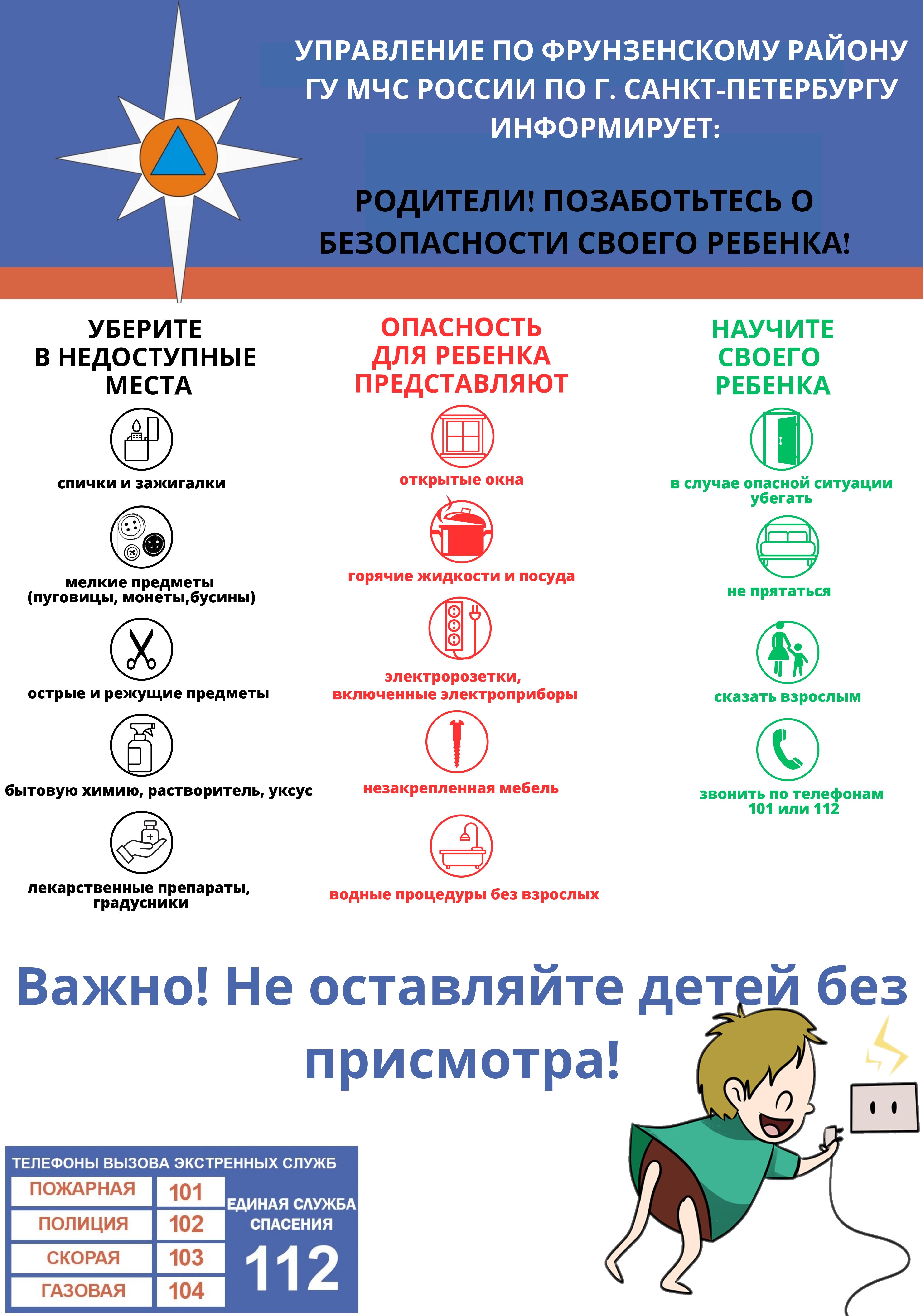 УПРАВЛЕНИЕ ПО ФРУНЗЕНСКОМУ РАЙОНУ ГУ МЧС РОССИИ ПО Г. САНКТ-ПЕТЕРБУРГУ ИНФОРМИРУЕТ:

РОДИТЕЛИ! ПОЗАБОТЬТЕСЬ О БЕЗОПАСНОСТИ СВОЕГО РЕБЕНКА!

УБЕРИТЕ В НЕДОСТУПНЫЕ МЕСТА

спички и зажигалки

мелкие предметы (пуговицы, монеты,бусины)

острые и режущие предметы

бытовую химию, растворитель, уксус

лекарственные препараты, градусники

ОПАСНОСТЬ ДЛЯ РЕБЕНКА ПРЕДСТАВЛЯЮТ

открытые окна

горячие жидкости и посуда

электророзетки, включенные электроприборы

незакрепленная мебель

водные процедуры без взрослых

НАУЧИТЕ СВОЕГО РЕБЕНКА

в случае опасной ситуации убегать

не прятаться

сказать взрослым

звонить по телефонам 101 или 112

Важно! Не оставляйте детей без присмотра!

ТЕЛЕФОНЫ ВЫЗОВА ЭКСТРЕННЫХ СЛУЖБ

| ПОЖАРНАЯ | 101 |
|---|---|
| ПОЛИЦИЯ | 102 |
| СКОРАЯ | 103 |
| ГАЗОВАЯ | 104 |

ЕДИНАЯ СЛУЖБА СПАСЕНИЯ
112